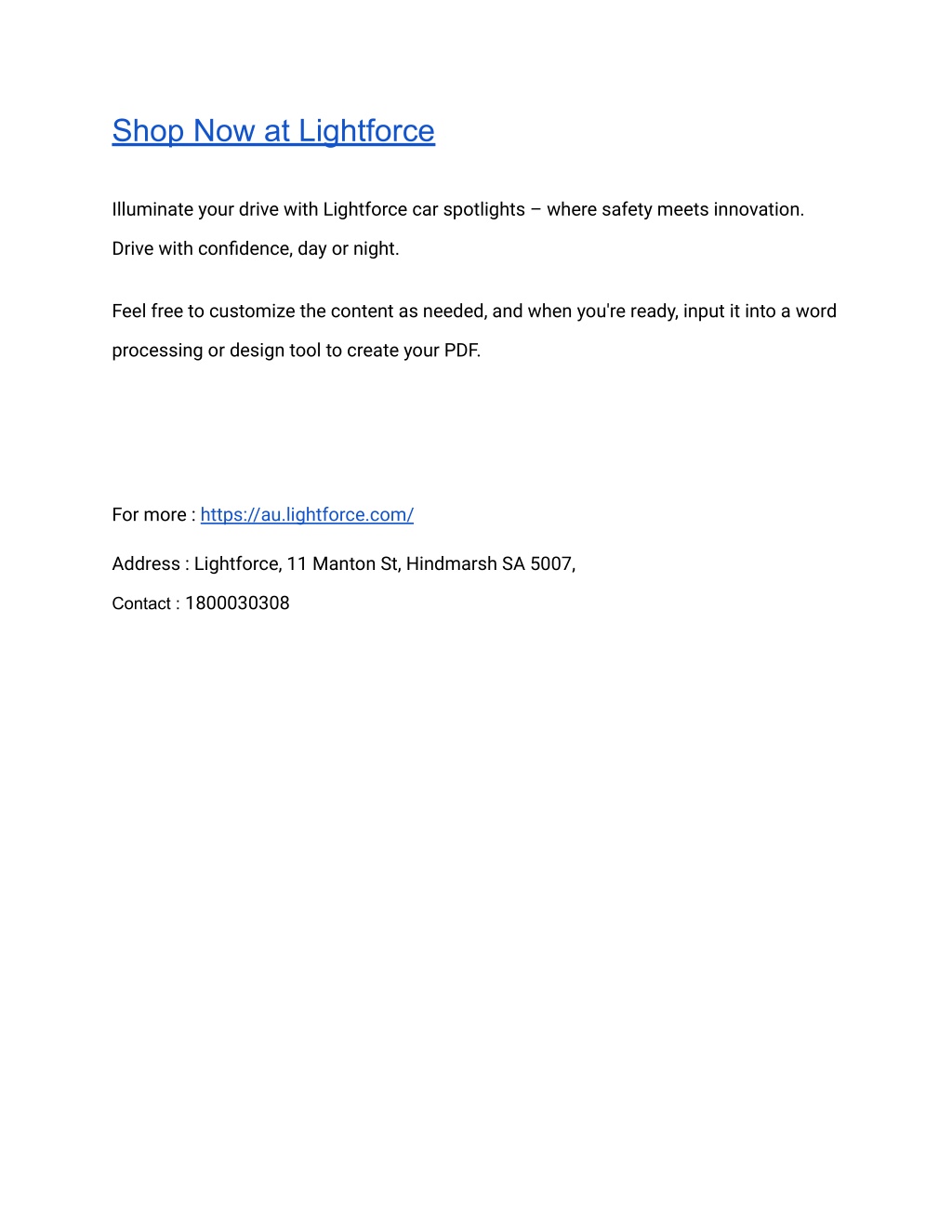 Shop Now at Lightforce

Illuminate your drive with Lightforce car spotlights – where safety meets innovation. Drive with confidence, day or night.

Feel free to customize the content as needed, and when you're ready, input it into a word processing or design tool to create your PDF.

For more : https://au.lightforce.com/

Address : Lightforce, 11 Manton St, Hindmarsh SA 5007,

Contact : 1800030308